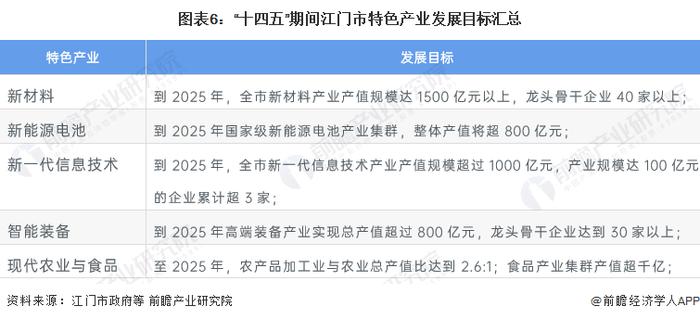 图表6："十四五"期间江门市特色产业发展目标汇总

| 特色产业 | 发展目标 |
|---|---|
| 新材料 | 到 2025 年，全市新材料产业产值规模达 1500 亿元以上，龙头骨干企业 40 家以上； |
| 新能源电池 | 到 2025 年国家级新能源电池产业集群，整体产值将超 800 亿元； |
| 新一代信息技术 | 到 2025 年，全市新一代信息技术产业产值规模超过 1000 亿元，产业规模达 100 亿元的企业累计超 3 家； |
| 智能装备 | 到 2025 年高端装备产业实现总产值超过 800 亿元，龙头骨干企业达到 30 家以上； |
| 现代农业与食品 | 至 2025 年，农产品加工业与农业总产值比达到 2.6:1；食品产业集群产值超千亿； |

资料来源：江门市政府等 前瞻产业研究院

@前瞻经济学人APP